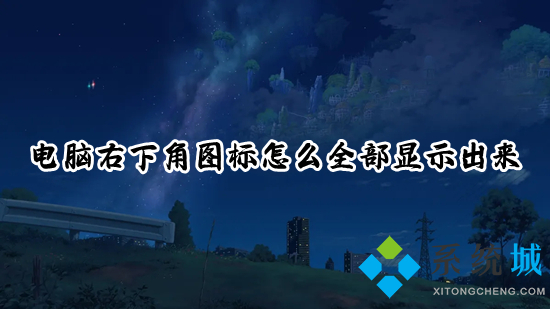 电脑右下角图标怎么全部显示出来

系统城
XITONGCHENG.COM